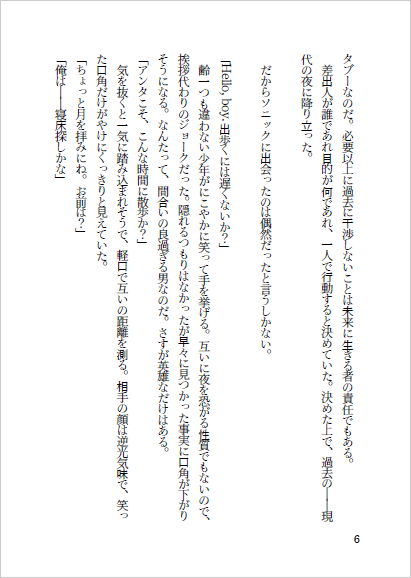 タブーなのだ。必要以上に過去に干渉しないことは未来に生きる者の責任でもある。

差出人が誰であれ目的が何であれ、一人で行動すると決めていた。決めた上で、過去の――現代の夜に降り立った。

だからソニックに出会ったのは偶然だったと言うしかない。

「Hello, boy. 出歩くには遅くないか?」

齢一つも違わない少年がにこやかに笑って手を挙げる。互いに夜を恐がる性質でもないので、挨拶代わりのジョークだった。隠れるつもりはなかったが早々に見つかった事実に口角が下がりそうになる。なんたって、間合いの良過ぎる男なのだ。さすが英雄なだけはある。

「アンタこそ、こんな時間に散歩か?」

気を抜くと一気に踏み込まれそうで、軽口で互いの距離を測る。相手の顔は逆光気味で、笑った口角だけがやけにくっきりと見えていた。

「ちょっと月を拝みにね。お前は?」

「俺は――寝床探しかな」

6